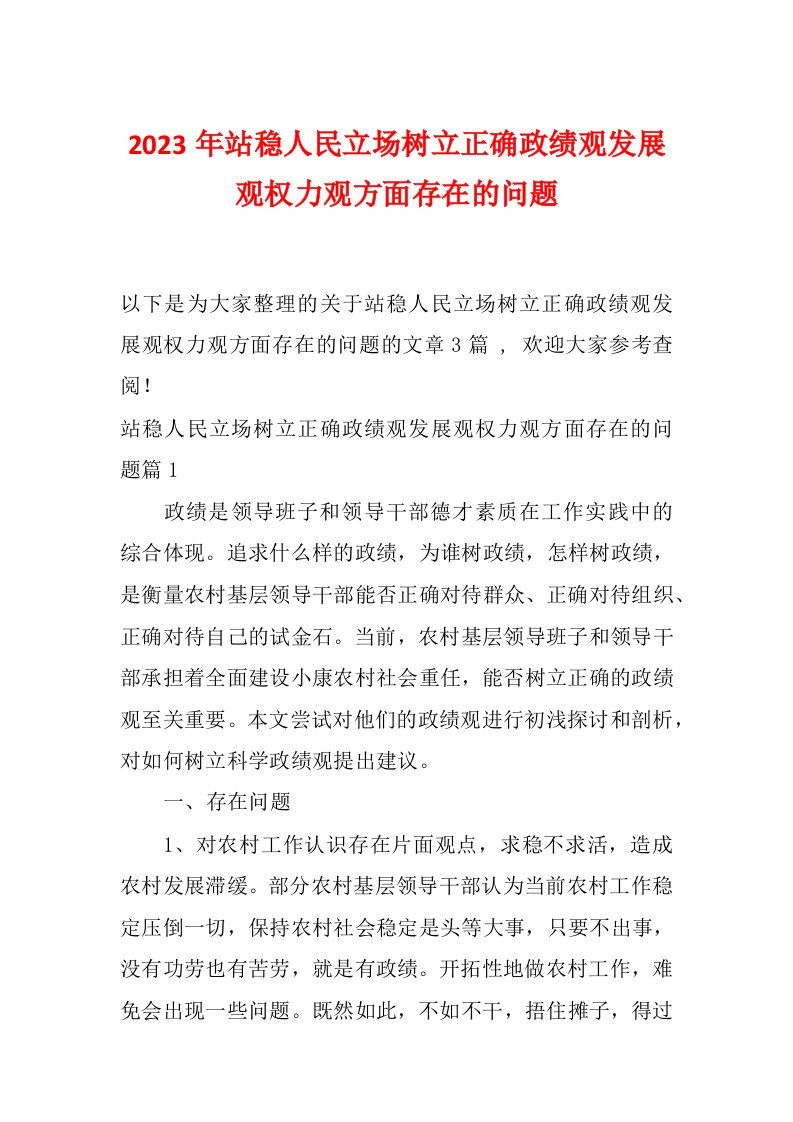 2023 年站稳人民立场树立正确政绩观发展观权力观方面存在的问题

以下是为大家整理的关于站稳人民立场树立正确政绩观发展观权力观方面存在的问题的文章 3 篇 ， 欢迎大家参考查阅！

站稳人民立场树立正确政绩观发展观权力观方面存在的问题篇 1

政绩是领导班子和领导干部德才素质在工作实践中的综合体现。追求什么样的政绩，为谁树政绩，怎样树政绩，是衡量农村基层领导干部能否正确对待群众、正确对待组织、正确对待自己的试金石。当前，农村基层领导班子和领导干部承担着全面建设小康农村社会重任，能否树立正确的政绩观至关重要。本文尝试对他们的政绩观进行初浅探讨和剖析，对如何树立科学政绩观提出建议。

一、存在问题

1、对农村工作认识存在片面观点，求稳不求活，造成农村发展滞缓。部分农村基层领导干部认为当前农村工作稳定压倒一切，保持农村社会稳定是头等大事，只要不出事，没有功劳也有苦劳，就是有政绩。开拓性地做农村工作，难免会出现一些问题。既然如此，不如不干，捂住摊子，得过